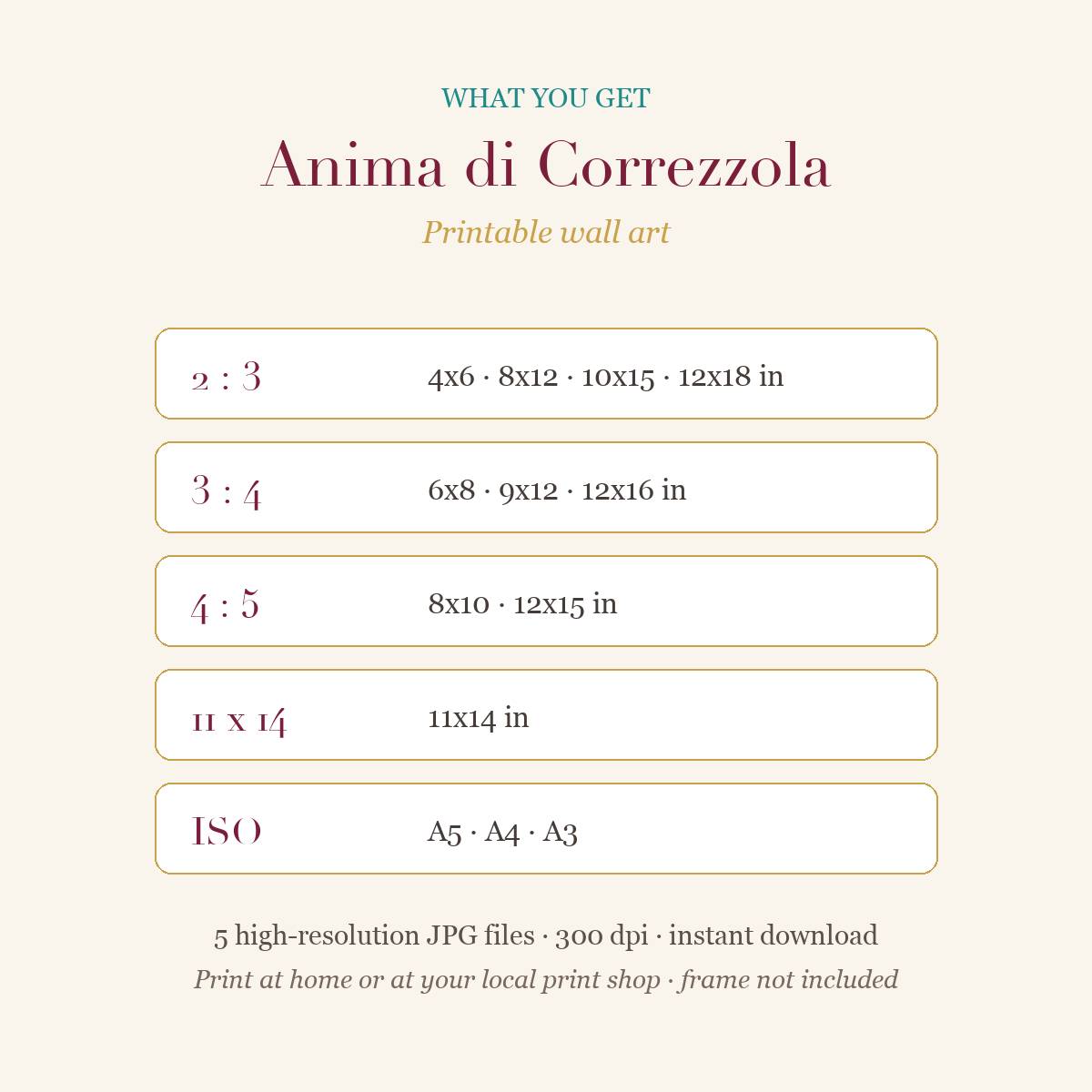 WHAT YOU GET

Anima di Correzzola

Printable wall art

2 : 3
4x6 · 8x12 · 10x15 · 12x18 in

3 : 4
6x8 · 9x12 · 12x16 in

4 : 5
8x10 · 12x15 in

11 x 14
11x14 in

ISO
A5 · A4 · A3

5 high-resolution JPG files · 300 dpi · instant download

Print at home or at your local print shop · frame not included